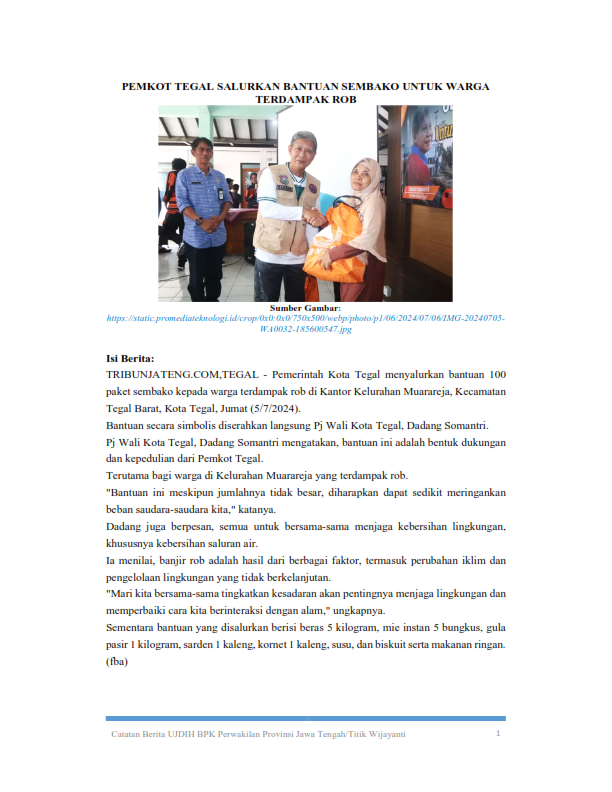 PEMKOT TEGAL SALURKAN BANTUAN SEMBAKO UNTUK WARGA TERDAMPAK ROB

Sumber Gambar:
https://static.promediateknologi.id/crop/0x0:0x0/750x500/webp/photo/p1/06/2024/07/06/IMG-20240705-WA0032-185600547.jpg

Isi Berita:
TRIBUNJATENG.COM,TEGAL - Pemerintah Kota Tegal menyalurkan bantuan 100 paket sembako kepada warga terdampak rob di Kantor Kelurahan Muarareja, Kecamatan Tegal Barat, Kota Tegal, Jumat (5/7/2024).
Bantuan secara simbolis diserahkan langsung Pj Wali Kota Tegal, Dadang Somantri.
Pj Wali Kota Tegal, Dadang Somantri mengatakan, bantuan ini adalah bentuk dukungan dan kepedulian dari Pemkot Tegal.
Terutama bagi warga di Kelurahan Muarareja yang terdampak rob.
"Bantuan ini meskipun jumlahnya tidak besar, diharapkan dapat sedikit meringankan beban saudara-saudara kita," katanya.
Dadang juga berpesan, semua untuk bersama-sama menjaga kebersihan lingkungan, khususnya kebersihan saluran air.
Ia menilai, banjir rob adalah hasil dari berbagai faktor, termasuk perubahan iklim dan pengelolaan lingkungan yang tidak berkelanjutan.
"Mari kita bersama-sama tingkatkan kesadaran akan pentingnya menjaga lingkungan dan memperbaiki cara kita berinteraksi dengan alam," ungkapnya.
Sementara bantuan yang disalurkan berisi beras 5 kilogram, mie instan 5 bungkus, gula pasir 1 kilogram, sarden 1 kaleng, kornet 1 kaleng, susu, dan biskuit serta makanan ringan. (fba)

Catatan Berita UJDIH BPK Perwakilan Provinsi Jawa Tengah/Titik Wijayanti 1